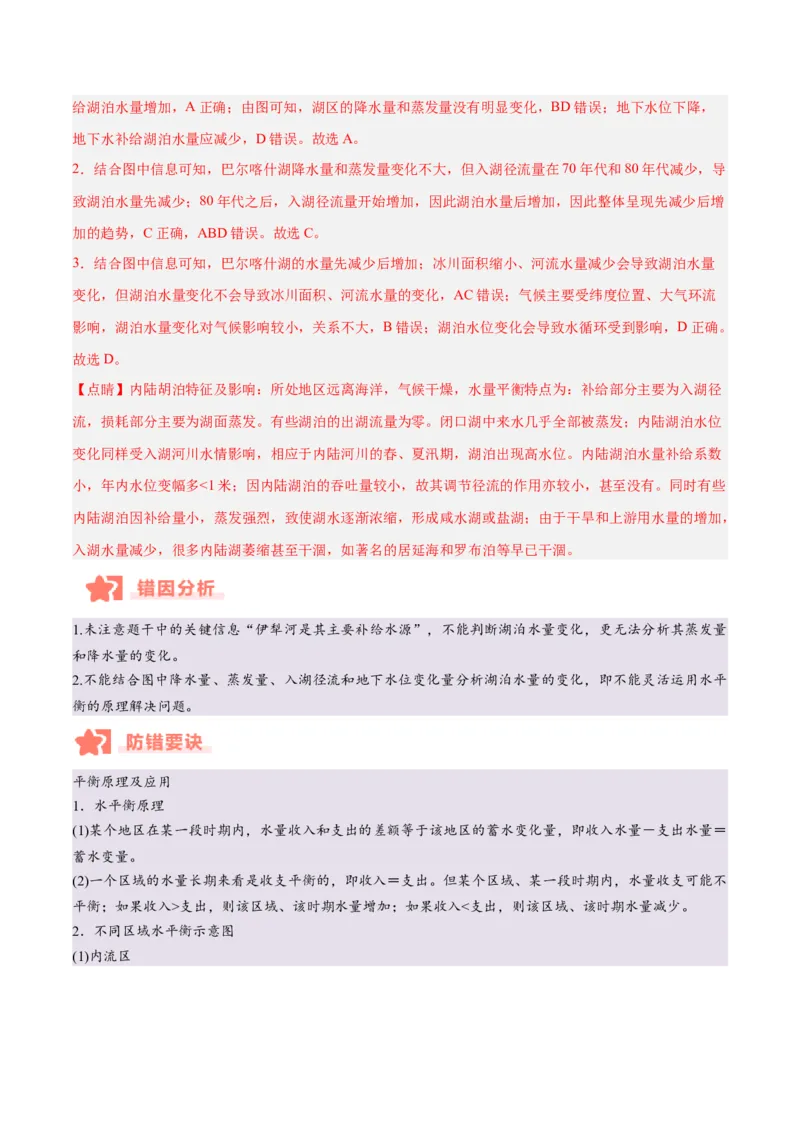 给湖泊水量增加，A 正确；由图可知，湖区的降水量和蒸发量没有明显变化，BD 错误；地下水位下降，地下水补给湖泊水量应减少，D 错误。故选 A。

2．结合图中信息可知，巴尔喀什湖降水量和蒸发量变化不大，但入湖径流量在 70 年代和 80 年代减少，导致湖泊水量先减少；80 年代之后，入湖径流量开始增加，因此湖泊水量后增加，因此整体呈现先减少后增加的趋势，C 正确，ABD 错误。故选 C。

3．结合图中信息可知，巴尔喀什湖的水量先减少后增加；冰川面积缩小、河流水量减少会导致湖泊水量变化，但湖泊水量变化不会导致冰川面积、河流水量的变化，AC 错误；气候主要受纬度位置、大气环流影响，湖泊水量变化对气候影响较小，关系不大，B 错误；湖泊水位变化会导致水循环受到影响，D 正确。故选 D。

【点睛】内陆胡泊特征及影响：所处地区远离海洋，气候干燥，水量平衡特点为：补给部分主要为入湖径流，损耗部分主要为湖面蒸发。有些湖泊的出湖流量为零。闭口湖中来水几乎全部被蒸发；内陆湖泊水位变化同样受入湖河川水情影响，相应于内陆河川的春、夏汛期，湖泊出现高水位。内陆湖泊水量补给系数小，年内水位变幅多<1 米；因内陆湖泊的吞吐量较小，故其调节径流的作用亦较小，甚至没有。同时有些内陆湖泊因补给量小，蒸发强烈，致使湖水逐渐浓缩，形成咸水湖或盐湖；由于干旱和上游用水量的增加，入湖水量减少，很多内陆湖萎缩甚至干涸，如著名的居延海和罗布泊等早已干涸。

错因分析

1.未注意题干中的关键信息“伊犁河是其主要补给水源”，不能判断湖泊水量变化，更无法分析其蒸发量和降水量的变化。
2.不能结合图中降水量、蒸发量、入湖径流和地下水位变化量分析湖泊水量的变化，即不能灵活运用水平衡的原理解决问题。

防错要诀

平衡原理及应用
1．水平衡原理
(1)某个地区在某一段时期内，水量收入和支出的差额等于该地区的蓄水变化量，即收入水量－支出水量＝蓄水变量。
(2)一个区域的水量长期来看是收支平衡的，即收入＝支出。但某个区域、某一段时期内，水量收支可能不平衡；如果收入>支出，则该区域、该时期水量增加；如果收入<支出，则该区域、该时期水量减少。
2．不同区域水平衡示意图
(1)内流区